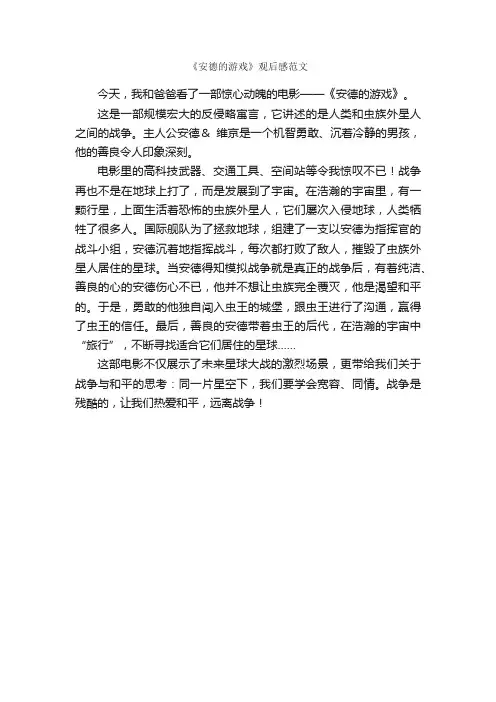 《安德的游戏》观后感范文

今天，我和爸爸看了一部惊心动魄的电影——《安德的游戏》。

这是一部规模宏大的反侵略寓言，它讲述的是人类和虫族外星人之间的战争。主人公安德＆ 维京是一个机智勇敢、沉着冷静的男孩，他的善良令人印象深刻。

电影里的高科技武器、交通工具、空间站等令我惊叹不已！战争再也不是在地球上打了，而是发展到了宇宙。在浩瀚的宇宙里，有一颗行星，上面生活着恐怖的虫族外星人，它们屡次入侵地球，人类牺牲了很多人。国际舰队为了拯救地球，组建了一支以安德为指挥官的战斗小组，安德沉着地指挥战斗，每次都打败了敌人，摧毁了虫族外星人居住的星球。当安德得知模拟战争就是真正的战争后，有着纯洁、善良的心的安德伤心不已，他并不想让虫族完全覆灭，他是渴望和平的。于是，勇敢的他独自闯入虫王的城堡，跟虫王进行了沟通，赢得了虫王的信任。最后，善良的安德带着虫王的后代，在浩瀚的宇宙中“旅行”，不断寻找适合它们居住的星球......

这部电影不仅展示了未来星球大战的激烈场景，更带给我们关于战争与和平的思考：同一片星空下，我们要学会宽容、同情。战争是残酷的，让我们热爱和平，远离战争！